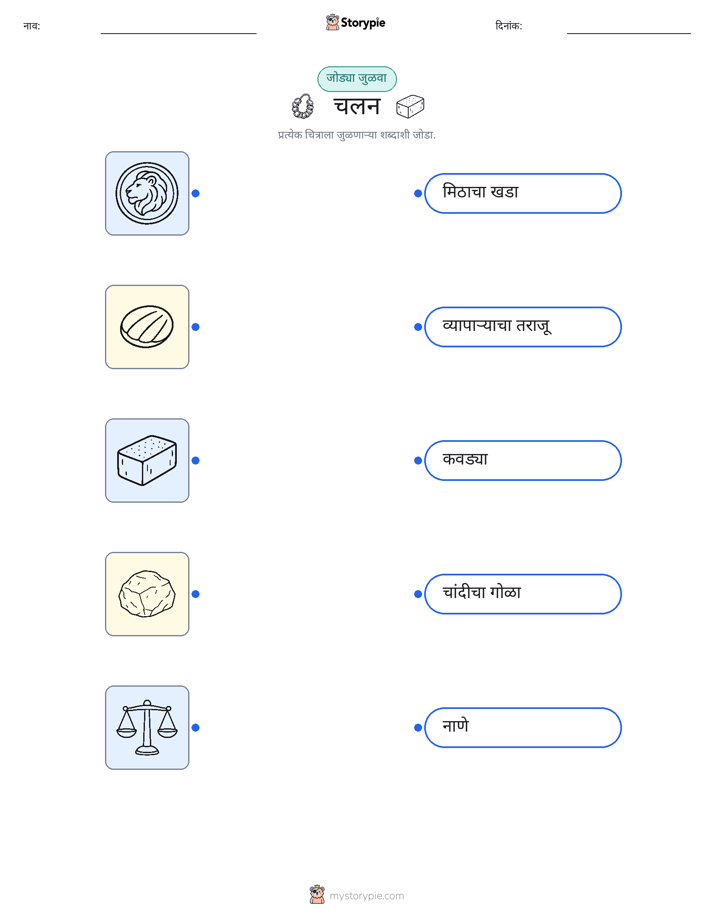 नाव:

Storypie

दिनांक:

जोड्या जुळवा

चलन

प्रत्येक चित्राला जुळणाऱ्या शब्दाशी जोडा.

मिठाचा खडा

व्यापाऱ्याचा तराजू

कवड्या

चांदीचा गोळा

नाणे

mystorypie.com